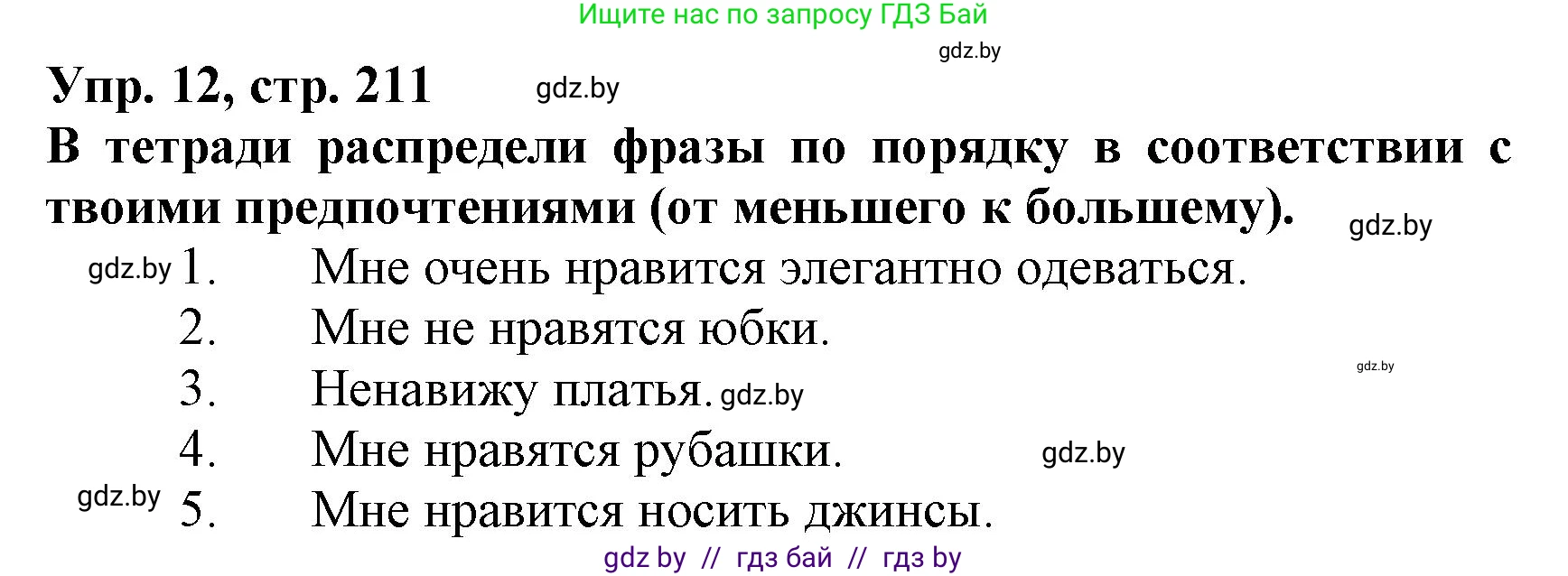 Ищите нас по запросу ГДЗ Бай

gdz.by

Упр. 12, стр. 211 gdz.by

В тетради распредели фразы по порядку в соответствии с твоими предпочтениями (от меньшего к большему). gdz.by

gdz.by 1. Мне очень нравится элегантно одеваться.

2. Мне не нравятся юбки.

gdz.by

3. Ненавижу платья. gdz.by

4. Мне нравятся рубашки. gdz.by

gdz.by 5. Мне нравится носить джинсы.

gdz by // гдз бай // гдз by